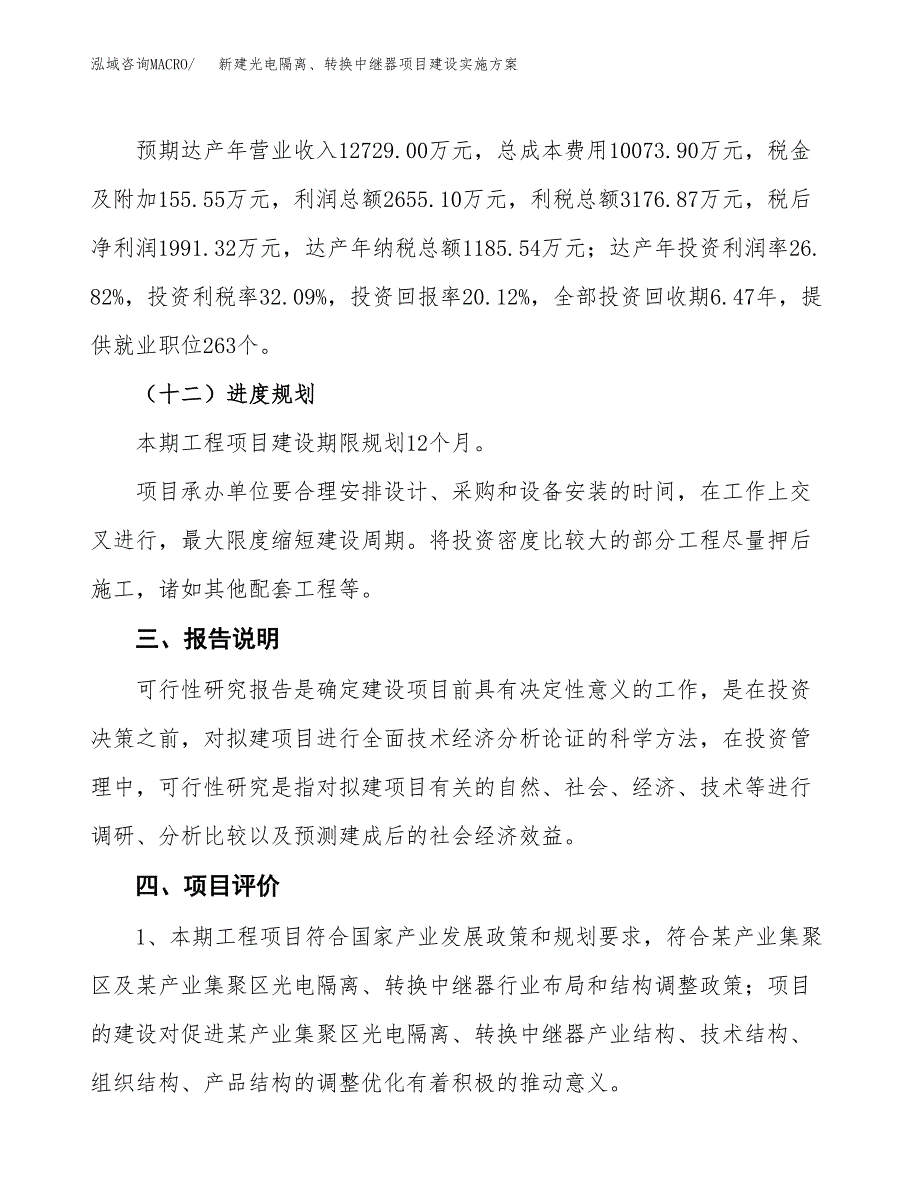 泓域咨询MACRO/　　新建光电隔离、转换中继器项目建设实施方案

预期达产年营业收入12729.00万元，总成本费用10073.90万元，税金及附加155.55万元，利润总额2655.10万元，利税总额3176.87万元，税后净利润1991.32万元，达产年纳税总额1185.54万元；达产年投资利润率26.82%，投资利税率32.09%，投资回报率20.12%，全部投资回收期6.47年，提供就业职位263个。

（十二）进度规划

本期工程项目建设期限规划12个月。

项目承办单位要合理安排设计、采购和设备安装的时间，在工作上交叉进行，最大限度缩短建设周期。将投资密度比较大的部分工程尽量押后施工，诸如其他配套工程等。

三、报告说明

可行性研究报告是确定建设项目前具有决定性意义的工作，是在投资决策之前，对拟建项目进行全面技术经济分析论证的科学方法，在投资管理中，可行性研究是指对拟建项目有关的自然、社会、经济、技术等进行调研、分析比较以及预测建成后的社会经济效益。

四、项目评价

1、本期工程项目符合国家产业发展政策和规划要求，符合某产业集聚区及某产业集聚区光电隔离、转换中继器行业布局和结构调整政策；项目的建设对促进某产业集聚区光电隔离、转换中继器产业结构、技术结构、组织结构、产品结构的调整优化有着积极的推动意义。